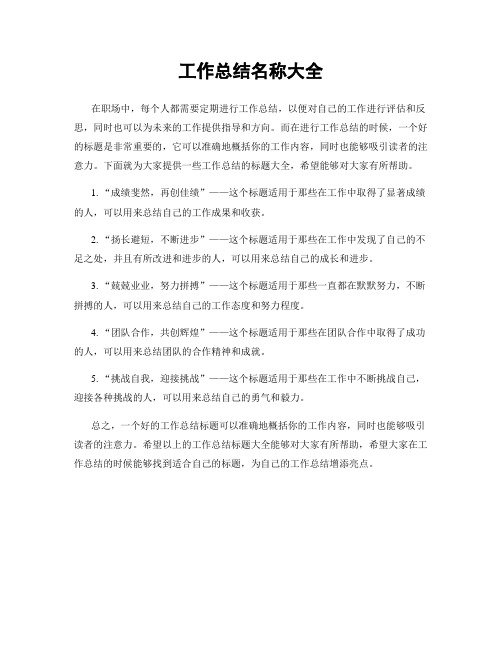 工作总结名称大全

在职场中，每个人都需要定期进行工作总结，以便对自己的工作进行评估和反思，同时也可以为未来的工作提供指导和方向。而在进行工作总结的时候，一个好的标题是非常重要的，它可以准确地概括你的工作内容，同时也能够吸引读者的注意力。下面就为大家提供一些工作总结的标题大全，希望能够对大家有所帮助。

1. “成绩斐然，再创佳绩”——这个标题适用于那些在工作中取得了显著成绩的人，可以用来总结自己的工作成果和收获。

2. “扬长避短，不断进步”——这个标题适用于那些在工作中发现了自己的不足之处，并且有所改进和进步的人，可以用来总结自己的成长和进步。

3. “兢兢业业，努力拼搏”——这个标题适用于那些一直都在默默努力，不断拼搏的人，可以用来总结自己的工作态度和努力程度。

4. “团队合作，共创辉煌”——这个标题适用于那些在团队合作中取得了成功的人，可以用来总结团队的合作精神和成就。

5. “挑战自我，迎接挑战”——这个标题适用于那些在工作中不断挑战自己，迎接各种挑战的人，可以用来总结自己的勇气和毅力。

总之，一个好的工作总结标题可以准确地概括你的工作内容，同时也能够吸引读者的注意力。希望以上的工作总结标题大全能够对大家有所帮助，希望大家在工作总结的时候能够找到适合自己的标题，为自己的工作总结增添亮点。